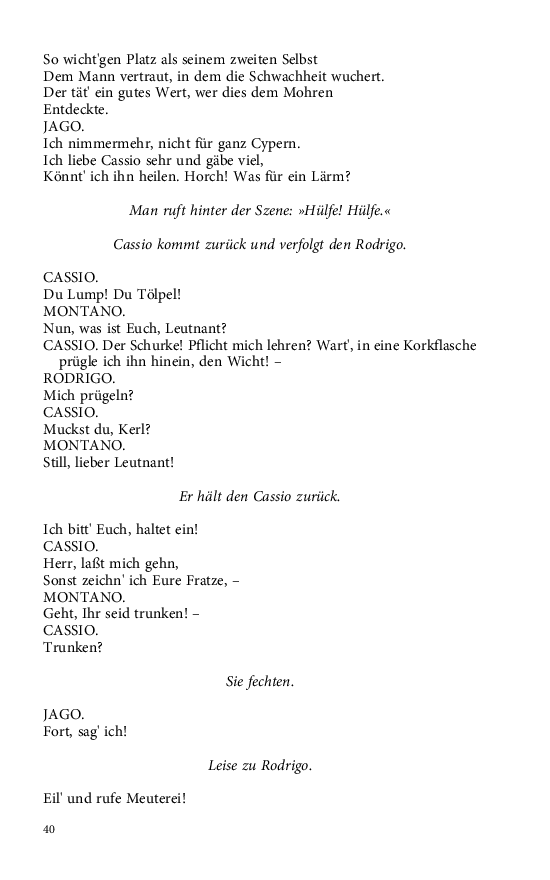 So wicht'gen Platz als seinem zweiten Selbst
Dem Mann vertraut, in dem die Schwachheit wuchert.
Der tät' ein gutes Wert, wer dies dem Mohren
Entdeckte.
JAGO.
Ich nimmermehr, nicht für ganz Cypern.
Ich liebe Cassio sehr und gäbe viel,
Könnt' ich ihn heilen. Horch! Was für ein Lärm?

Man ruft hinter der Szene: »Hülfe! Hülfe.«

Cassio kommt zurück und verfolgt den Rodrigo.

CASSIO.
Du Lump! Du Tölpel!
MONTANO.
Nun, was ist Euch, Leutnant?
CASSIO. Der Schurke! Pflicht mich lehren? Wart', in eine Korkflasche prügle ich ihn hinein, den Wicht! –
RODRIGO.
Mich prügeln?
CASSIO.
Muckst du, Kerl?
MONTANO.
Still, lieber Leutnant!

Er hält den Cassio zurück.

Ich bitt' Euch, haltet ein!
CASSIO.
Herr, laßt mich gehn,
Sonst zeichn' ich Eure Fratze, –
MONTANO.
Geht, Ihr seid trunken! –
CASSIO.
Trunken?

Sie fechten.

JAGO.
Fort, sag' ich!

Leise zu Rodrigo.

Eil' und rufe Meuterei!

40